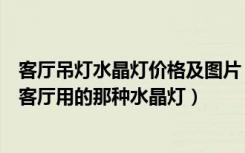 客厅吊灯水晶灯价格及图片
客厅用的那种水晶灯）